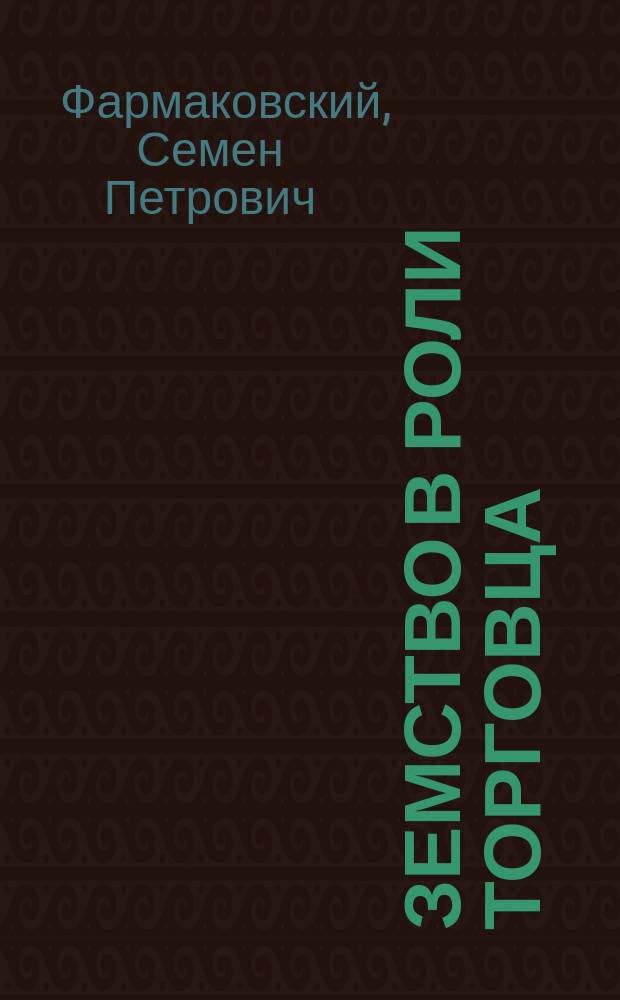 Фармаковский, Семен Петрович

ЗЕМСТВО В РОЛИ ТОРГОВЦА